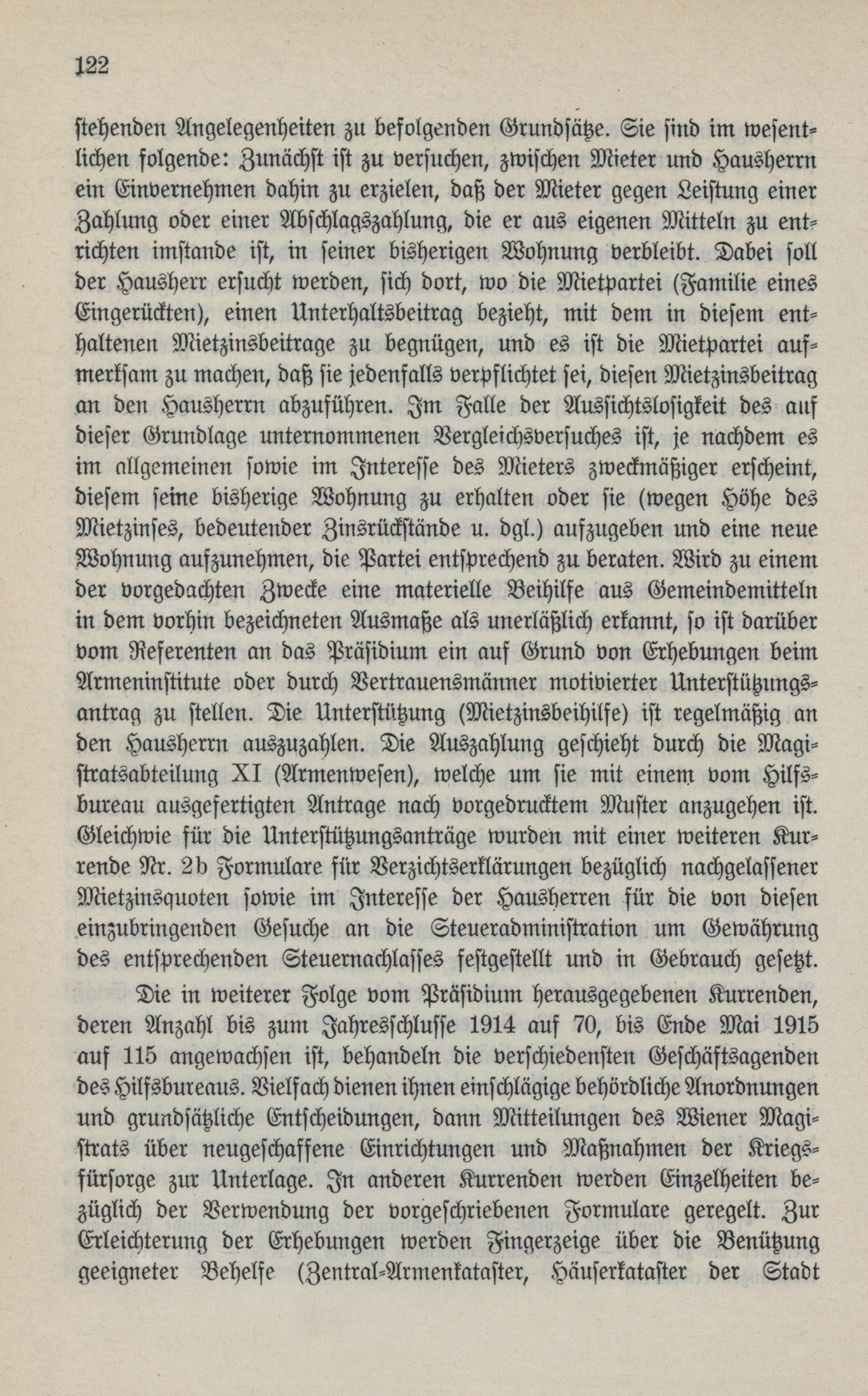 122

stehenden Angelegenheiten zu befolgenden Grundsätze. Sie sind im wesentlichen folgende: Zunächst ist zu versuchen, zwischen Mieter und Hausherrn ein Einvernehmen dahin zu erzielen, daß der Mieter gegen Leistung einer Zahlung oder einer Abschlagszahlung, die er aus eigenen Mitteln zu entrichten imstande ist, in seiner bisherigen Wohnung verbleibt. Dabei soll der Hausherr ersucht werden, sich dort, wo die Mietpartei (Familie eines Eingerückten), einen Unterhaltsbeitrag bezieht, mit dem in diesem enthaltenen Mietzinsbeitrage zu begnügen, und es ist die Mietpartei aufmerksam zu machen, daß sie jedenfalls verpflichtet sei, diesen Mietzinsbeitrag an den Hausherrn abzuführen. Im Falle der Aussichtslosigkeit des auf dieser Grundlage unternommenen Vergleichsversuches ist, je nachdem es im allgemeinen sowie im Interesse des Mieters zweckmäßiger erscheint, diesem seine bisherige Wohnung zu erhalten oder sie (wegen Höhe des Mietzinses, bedeutender Zinsrückstände u. dgl.) aufzugeben und eine neue Wohnung aufzunehmen, die Partei entsprechend zu beraten. Wird zu einem der vorgedachten Zwecke eine materielle Beihilfe aus Gemeindemitteln in dem vorhin bezeichneten Ausmaße als unerläßlich erkannt, so ist darüber vom Referenten an das Präsidium ein auf Grund von Erhebungen beim Armeninstitute oder durch Vertrauensmänner motivierter Unterstützungsantrag zu stellen. Die Unterstützung (Mietzinsbeihilfe) ist regelmäßig an den Hausherrn auszuzahlen. Die Auszahlung geschieht durch die Magistratsabteilung XI (Armenwesen), welche um sie mit einem vom Hilfsbureau ausgefertigten Antrage nach vorgedrucktem Muster anzugehen ist. Gleichwie für die Unterstützungsanträge wurden mit einer weiteren Kurrende Nr. 2b Formulare für Verzichtserklärungen bezüglich nachgelassener Mietzinsquoten sowie im Interesse der Hausherren für die von diesen einzubringenden Gesuche an die Steueradministration um Gewährung des entsprechenden Steuernachlasses festgestellt und in Gebrauch gesetzt.

Die in weiterer Folge vom Präsidium herausgegebenen Kurrenden, deren Anzahl bis zum Jahresschlusse 1914 auf 70, bis Ende Mai 1915 auf 115 angewachsen ist, behandeln die verschiedensten Geschäftsagenden des Hilfsbureaus. Vielfach dienen ihnen einschlägige behördliche Anordnungen und grundsätzliche Entscheidungen, dann Mitteilungen des Wiener Magistrats über neugeschaffene Einrichtungen und Maßnahmen der Kriegsfürsorge zur Unterlage. In anderen Kurrenden werden Einzelheiten bezüglich der Verwendung der vorgeschriebenen Formulare geregelt. Zur Erleichterung der Erhebungen werden Fingerzeige über die Benützung geeigneter Behelfe (Zentral-Armenkataster, Häuserkataster der Stadt